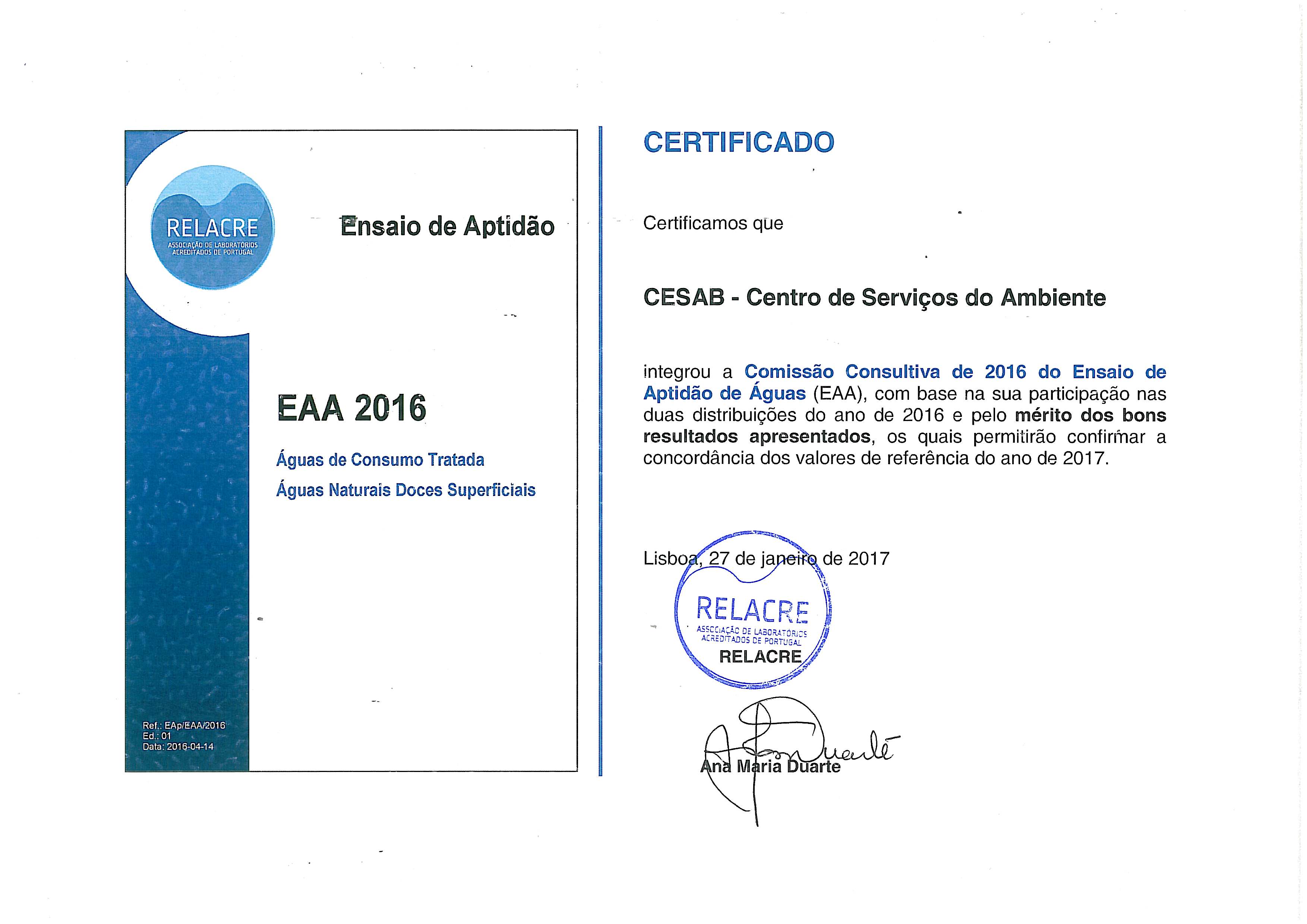 RELACRE
ASSOCIAÇÃO DE LABORATÓRIOS ACREDITADOS DE PORTUGAL

Ensaio de Aptidão

EAA 2016

Águas de Consumo Tratada

Águas Naturais Doces Superficiais

Ref.: EAp/EAA/2016
Ed.: 01
Data: 2016-04-14

CERTIFICADO

Certificamos que

CESAB - Centro de Serviços do Ambiente

integrou a Comissão Consultiva de 2016 do Ensaio de Aptidão de Águas (EAA), com base na sua participação nas duas distribuições do ano de 2016 e pelo mérito dos bons resultados apresentados, os quais permitirão confirmar a concordância dos valores de referência do ano de 2017.

Lisboa, 27 de janeiro de 2017

RELACRE
ASSOCIAÇÃO DE LABORATÓRIOS ACREDITADOS DE PORTUGAL
RELACRE

Ana Maria Duarte